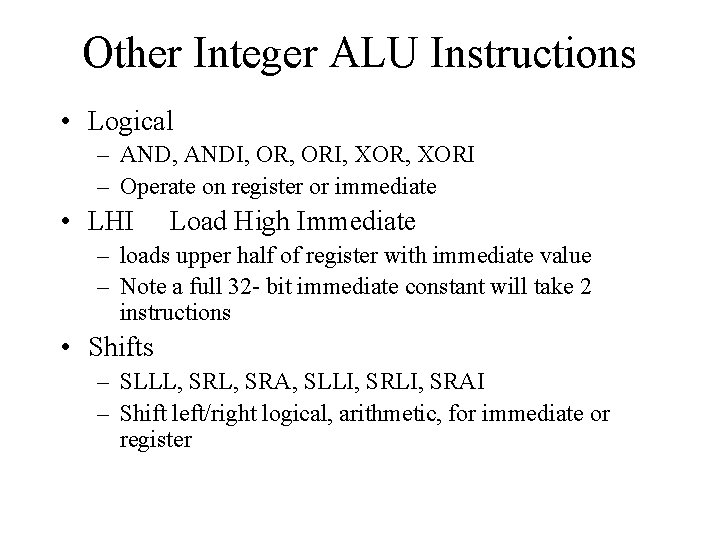 Other Integer ALU Instructions

• Logical
– AND, ANDI, OR, ORI, XOR, XORI
– Operate on register or immediate
• LHI Load High Immediate
– loads upper half of register with immediate value
– Note a full 32- bit immediate constant will take 2 instructions
• Shifts
– SLLL, SRL, SRA, SLLI, SRLI, SRAI
– Shift left/right logical, arithmetic, for immediate or register